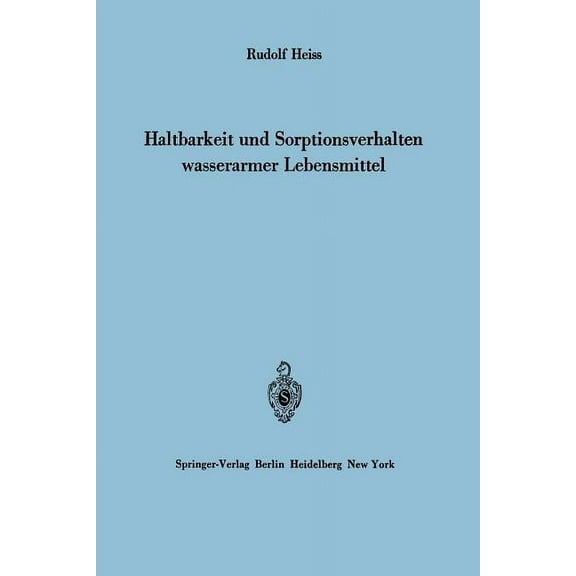 Rudolf Heiss

Haltbarkeit und Sorptionsverhalten wasserarmer Lebensmittel

S

Springer-Verlag Berlin Heidelberg New York